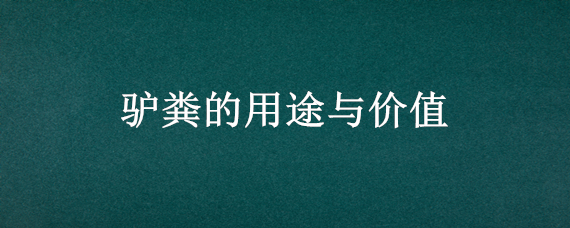 驴粪的用途与价值